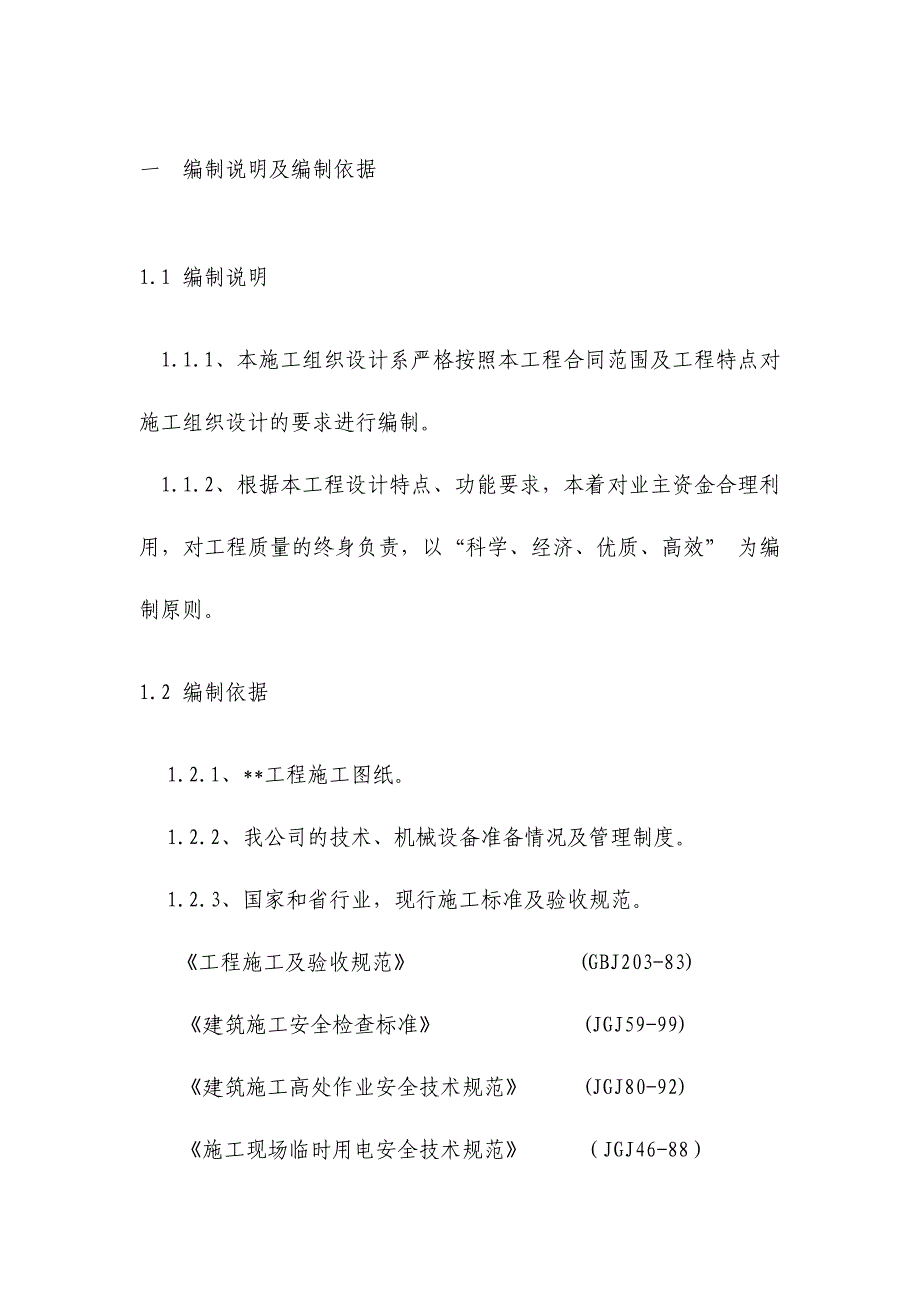 一 编制说明及编制依据

1.1 编制说明

1.1.1、本施工组织设计系严格按照本工程合同范围及工程特点对施工组织设计的要求进行编制。

1.1.2、根据本工程设计特点、功能要求，本着对业主资金合理利用，对工程质量的终身负责，以“科学、经济、优质、高效” 为编制原则。

1.2 编制依据

1.2.1、**工程施工图纸。

1.2.2、我公司的技术、机械设备准备情况及管理制度。

1.2.3、国家和省行业，现行施工标准及验收规范。

《工程施工及验收规范》 (GBJ203-83)

《建筑施工安全检查标准》 (JGJ59-99)

《建筑施工高处作业安全技术规范》 (JGJ80-92)

《施工现场临时用电安全技术规范》 (JGJ46-88)